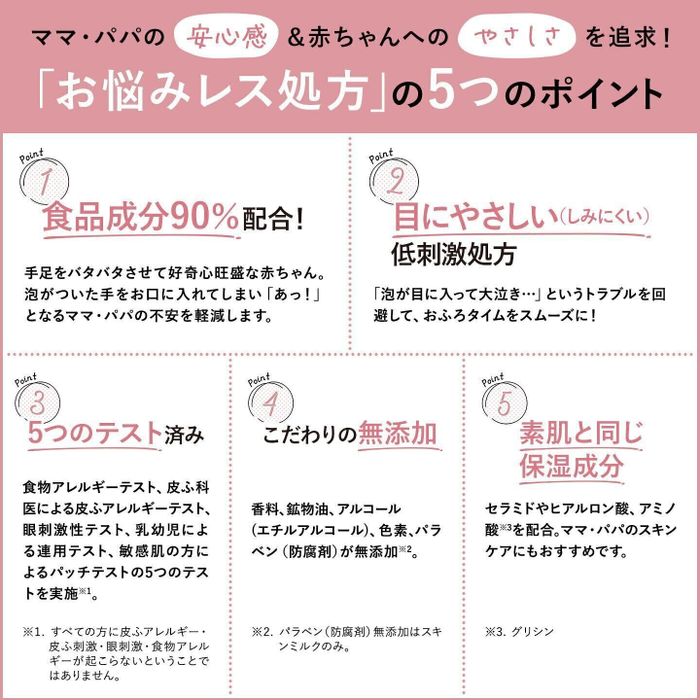 ママ・パパの 安心感 &赤ちゃんへの やさしさ を追求!
「お悩みレス処方」の5つのポイント

Point 1
食品成分90%配合!

手足をバタバタさせて好奇心旺盛な赤ちゃん。泡がついた手をお口に入れてしまい「あっ!」となるママ・パパの不安を軽減します。

Point 2
目にやさしい(しみにくい)低刺激処方

「泡が目に入って大泣き…」というトラブルを回避して、おふろタイムをスムーズに!

Point 3
5つのテスト済み

食物アレルギーテスト、皮ふ科医による皮ふアレルギーテスト、眼刺激性テスト、乳幼児による連用テスト、敏感肌の方によるパッチテストの5つのテストを実施※1。

※1. すべての方に皮ふアレルギー・皮ふ刺激・眼刺激・食物アレルギーが起こらないということではありません。

Point 4
こだわりの無添加

香料、鉱物油、アルコール(エチルアルコール)、色素、パラベン(防腐剤)が無添加※2。

※2. パラベン(防腐剤)無添加はスキンミルクのみ。

Point 5
素肌と同じ保湿成分

セラミドやヒアルロン酸、アミノ酸※3を配合。ママ・パパのスキンケアにもおすすめです。

※3. グリシン